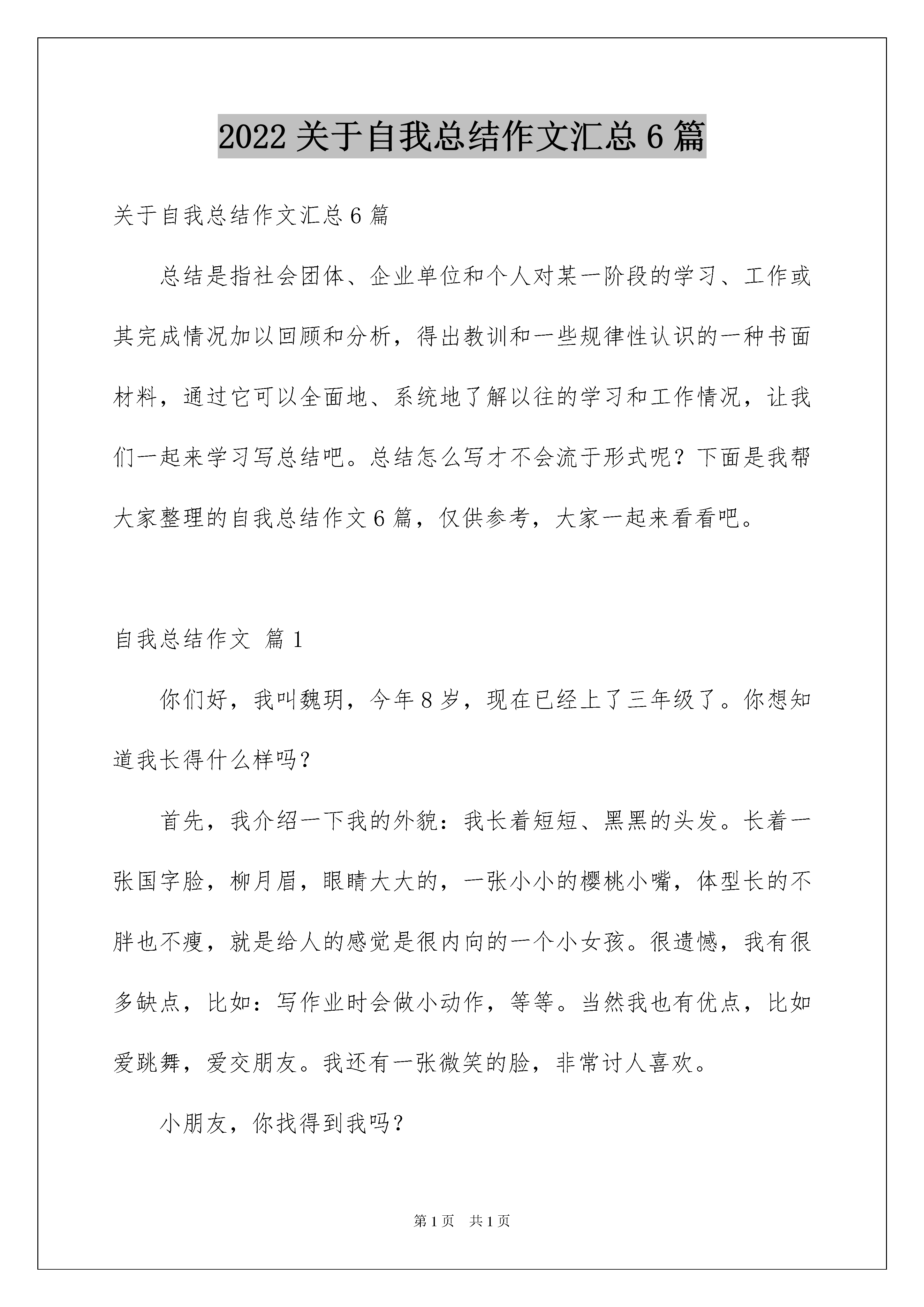 2022 关于自我总结作文汇总 6 篇

关于自我总结作文汇总 6 篇

总结是指社会团体、企业单位和个人对某一阶段的学习、工作或其完成情况加以回顾和分析，得出教训和一些规律性认识的一种书面材料，通过它可以全面地、系统地了解以往的学习和工作情况，让我们一起来学习写总结吧。总结怎么写才不会流于形式呢？下面是我帮大家整理的自我总结作文 6 篇，仅供参考，大家一起来看看吧。

自我总结作文 篇 1

你们好，我叫魏玥，今年 8 岁，现在已经上了三年级了。你想知道我长得什么样吗？

首先，我介绍一下我的外貌：我长着短短、黑黑的头发。长着一张国字脸，柳月眉，眼睛大大的，一张小小的樱桃小嘴，体型长的不胖也不瘦，就是给人的感觉是很内向的一个小女孩。很遗憾，我有很多缺点，比如：写作业时会做小动作，等等。当然我也有优点，比如爱跳舞，爱交朋友。我还有一张微笑的脸，非常讨人喜欢。

小朋友，你找得到我吗？

第 1 页 共 1 页